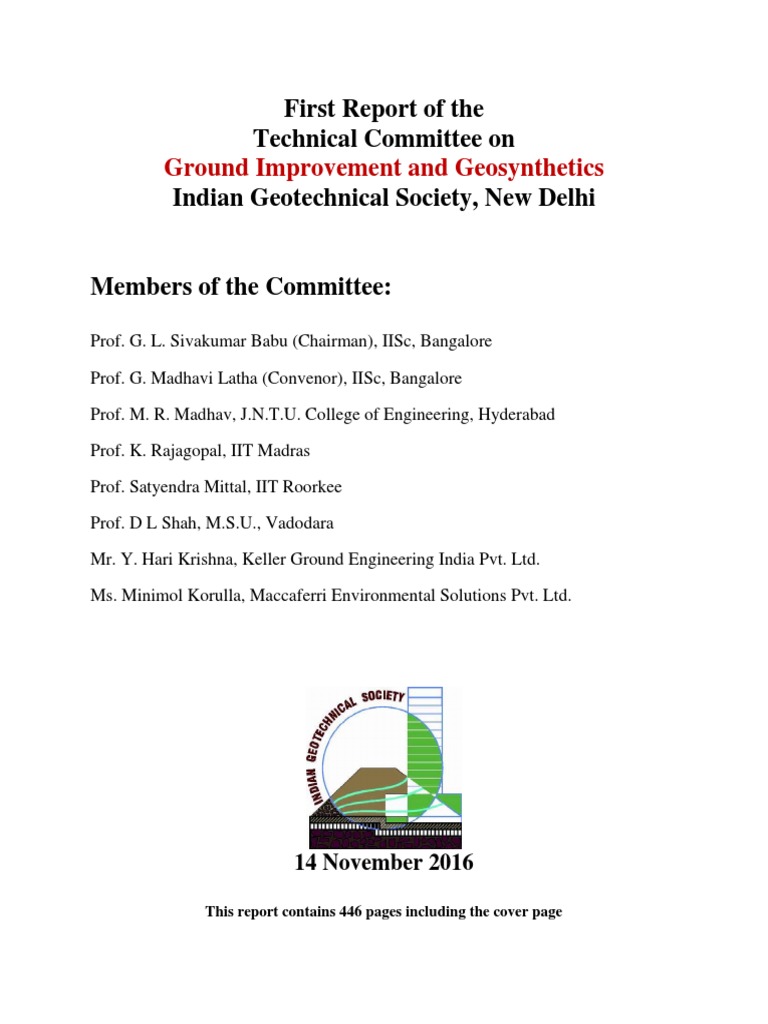 First Report of the
Technical Committee on
Ground Improvement and Geosynthetics
Indian Geotechnical Society, New Delhi

Members of the Committee:

Prof. G. L. Sivakumar Babu (Chairman), IISc, Bangalore

Prof. G. Madhavi Latha (Convenor), IISc, Bangalore

Prof. M. R. Madhav, J.N.T.U. College of Engineering, Hyderabad

Prof. K. Rajagopal, IIT Madras

Prof. Satyendra Mittal, IIT Roorkee

Prof. D L Shah, M.S.U., Vadodara

Mr. Y. Hari Krishna, Keller Ground Engineering India Pvt. Ltd.

Ms. Minimol Korulla, Maccaferri Environmental Solutions Pvt. Ltd.

INDIAN GEOTECHNICAL SOCIETY

14 November 2016

This report contains 446 pages including the cover page